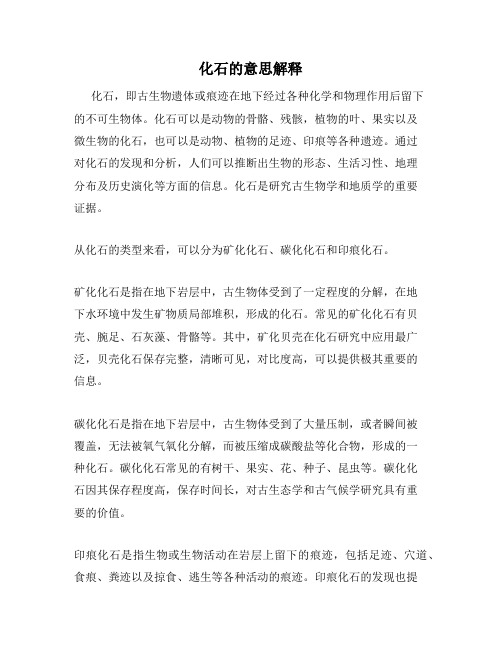 化石的意思解释

化石，即古生物遗体或痕迹在地下经过各种化学和物理作用后留下的不可生物体。化石可以是动物的骨骼、残骸，植物的叶、果实以及微生物的化石，也可以是动物、植物的足迹、印痕等各种遗迹。通过对化石的发现和分析，人们可以推断出生物的形态、生活习性、地理分布及历史演化等方面的信息。化石是研究古生物学和地质学的重要证据。

从化石的类型来看，可以分为矿化化石、碳化化石和印痕化石。

矿化化石是指在地下岩层中，古生物体受到了一定程度的分解，在地下水环境中发生矿物质局部堆积，形成的化石。常见的矿化化石有贝壳、腕足、石灰藻、骨骼等。其中，矿化贝壳在化石研究中应用最广泛，贝壳化石保存完整，清晰可见，对比度高，可以提供极其重要的信息。

碳化化石是指在地下岩层中，古生物体受到了大量压制，或者瞬间被覆盖，无法被氧气氧化分解，而被压缩成碳酸盐等化合物，形成的一种化石。碳化化石常见的有树干、果实、花、种子、昆虫等。碳化化石因其保存程度高，保存时间长，对古生态学和古气候学研究具有重要的价值。

印痕化石是指生物或生物活动在岩层上留下的痕迹，包括足迹、穴道、食痕、粪迹以及掠食、逃生等各种活动的痕迹。印痕化石的发现也提